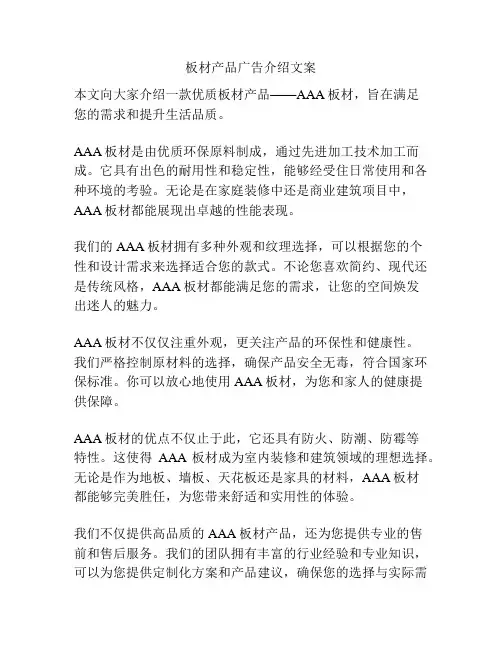 板材产品广告介绍文案

本文向大家介绍一款优质板材产品——AAA 板材，旨在满足您的需求和提升生活品质。

AAA 板材是由优质环保原料制成，通过先进加工技术加工而成。它具有出色的耐用性和稳定性，能够经受住日常使用和各种环境的考验。无论是在家庭装修中还是商业建筑项目中，AAA 板材都能展现出卓越的性能表现。

我们的 AAA 板材拥有多种外观和纹理选择，可以根据您的个性和设计需求来选择适合您的款式。不论您喜欢简约、现代还是传统风格，AAA 板材都能满足您的需求，让您的空间焕发出迷人的魅力。

AAA 板材不仅仅注重外观，更关注产品的环保性和健康性。我们严格控制原材料的选择，确保产品安全无毒，符合国家环保标准。你可以放心地使用 AAA 板材，为您和家人的健康提供保障。

AAA 板材的优点不仅止于此，它还具有防火、防潮、防霉等特性。这使得 AAA 板材成为室内装修和建筑领域的理想选择。无论是作为地板、墙板、天花板还是家具的材料，AAA 板材都能够完美胜任，为您带来舒适和实用性的体验。

我们不仅提供高品质的 AAA 板材产品，还为您提供专业的售前和售后服务。我们的团队拥有丰富的行业经验和专业知识，可以为您提供定制化方案和产品建议，确保您的选择与实际需